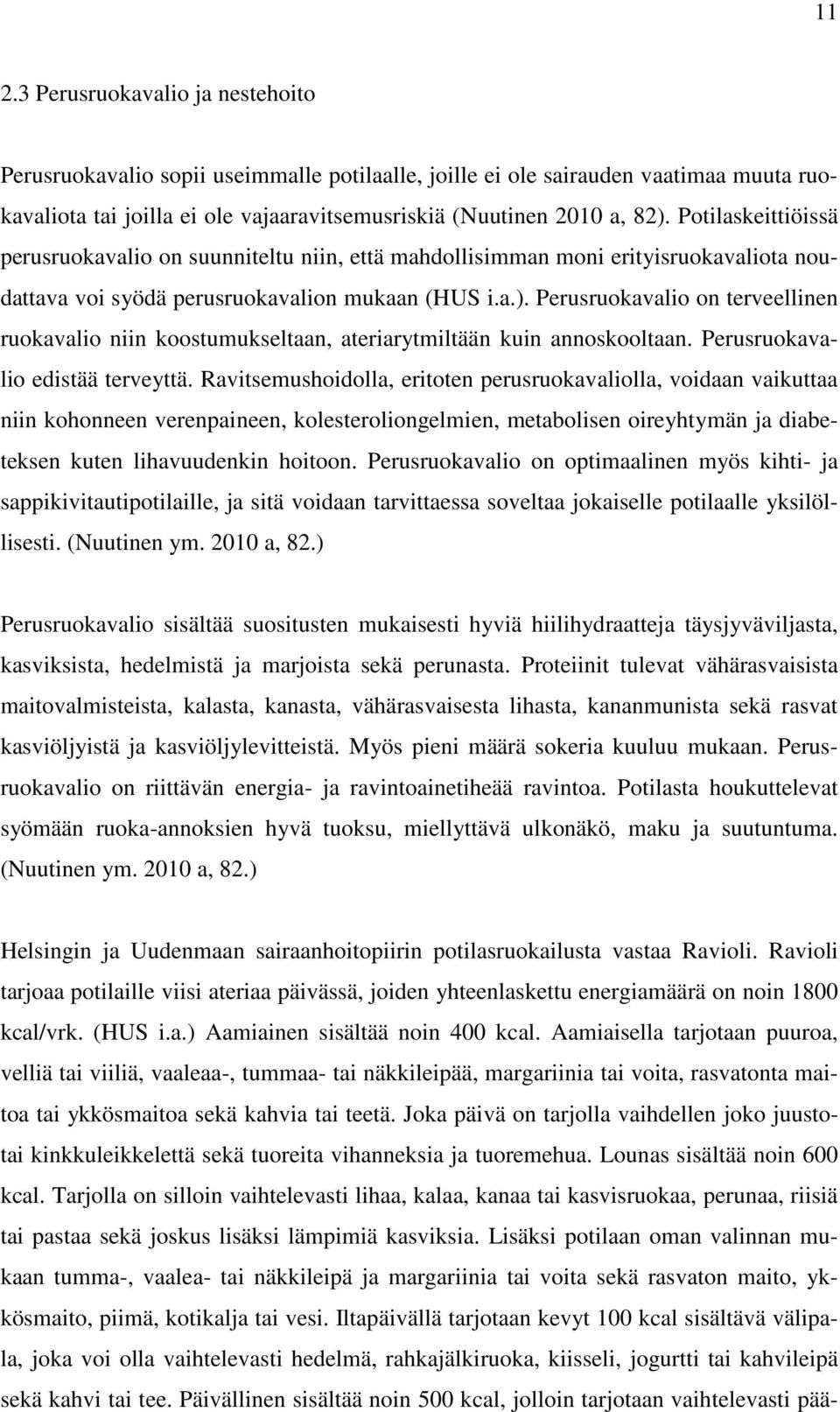 11

2.3 Perusruokavalio ja nestehoito

Perusruokavalio sopii useimmalle potilaalle, joille ei ole sairauden vaatimaa muuta ruokavaliota tai joilla ei ole vajaaravitsemusriskiä (Nuutinen 2010 a, 82). Potilaskeittiöissä perusruokavalio on suunniteltu niin, että mahdollisimman moni erityisruokavaliota noudattava voi syödä perusruokavalion mukaan (HUS i.a.). Perusruokavalio on terveellinen ruokavalio niin koostumukseltaan, ateriarytmiltään kuin annoskooltaan. Perusruokavalio edistää terveyttä. Ravitsemushoidolla, eritoten perusruokavaliolla, voidaan vaikuttaa niin kohonneen verenpaineen, kolesteroliongelmien, metabolisen oireyhtymän ja diabeteksen kuten lihavuudenkin hoitoon. Perusruokavalio on optimaalinen myös kihti- ja sappikivitautipotilaille, ja sitä voidaan tarvittaessa soveltaa jokaiselle potilaalle yksilöllisesti. (Nuutinen ym. 2010 a, 82.)

Perusruokavalio sisältää suositusten mukaisesti hyviä hiilihydraatteja täysjyväviljasta, kasviksista, hedelmistä ja marjoista sekä perunasta. Proteiinit tulevat vähärasvaisista maitovalmisteista, kalasta, kanasta, vähärasvaisesta lihasta, kananmunista sekä rasvat kasviöljyistä ja kasviöljylevitteistä. Myös pieni määrä sokeria kuuluu mukaan. Perusruokavalio on riittävän energia- ja ravintoainetiheää ravintoa. Potilasta houkuttelevat syömään ruoka-annoksien hyvä tuoksu, miellyttävä ulkonäkö, maku ja suutuntuma. (Nuutinen ym. 2010 a, 82.)

Helsingin ja Uudenmaan sairaanhoitopiirin potilasruokailusta vastaa Ravioli. Ravioli tarjoaa potilaille viisi ateriaa päivässä, joiden yhteenlaskettu energiamäärä on noin 1800 kcal/vrk. (HUS i.a.) Aamiainen sisältää noin 400 kcal. Aamiaisella tarjotaan puuroa, velliä tai viiliä, vaaleaa-, tummaa- tai näkkileipää, margariinia tai voita, rasvatonta maitoa tai ykkösmaitoa sekä kahvia tai teetä. Joka päivä on tarjolla vaihdellen joko juustotai kinkkuleikkelettä sekä tuoreita vihanneksia ja tuoremehua. Lounas sisältää noin 600 kcal. Tarjolla on silloin vaihtelevasti lihaa, kalaa, kanaa tai kasvisruokaa, perunaa, riisiä tai pastaa sekä joskus lisäksi lämpimiä kasviksia. Lisäksi potilaan oman valinnan mukaan tumma-, vaalea- tai näkkileipä ja margariinia tai voita sekä rasvaton maito, ykkösmaito, piimä, kotikalja tai vesi. Iltapäivällä tarjotaan kevyt 100 kcal sisältävä välipala, joka voi olla vaihtelevasti hedelmä, rahkajälkiruoka, kiisseli, jogurtti tai kahvileipä sekä kahvi tai tee. Päivällinen sisältää noin 500 kcal, jolloin tarjotaan vaihtelevasti pää-